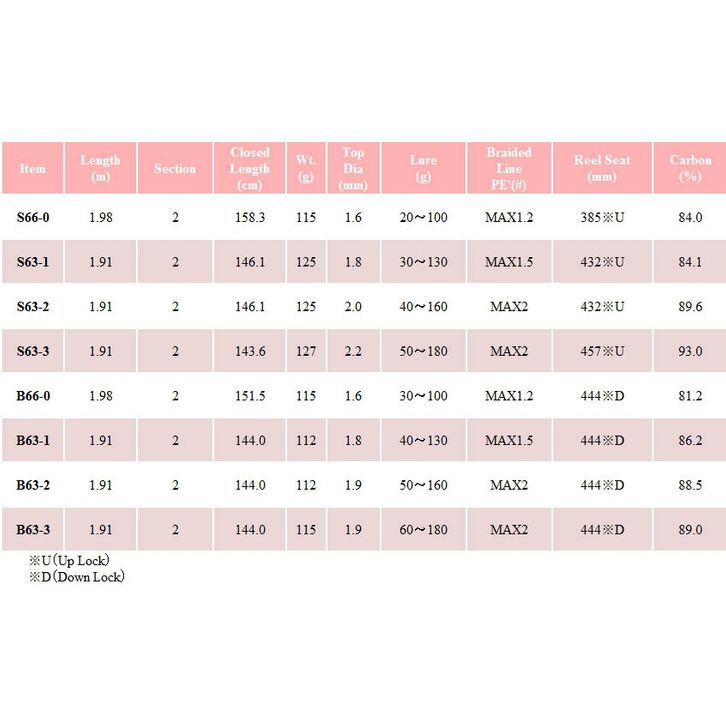 | Item | Length (m) | Section | Closed Length (cm) | Wt. (g) | Top Dia (mm) | Lure (g) | Braided Line PE'(#) | Reel Seat (mm) | Carbon (%) |
|---|---|---|---|---|---|---|---|---|---|
| S66-0 | 1.98 | 2 | 158.3 | 115 | 1.6 | 20～100 | MAX1.2 | 385※U | 84.0 |
| S63-1 | 1.91 | 2 | 146.1 | 125 | 1.8 | 30～130 | MAX1.5 | 432※U | 84.1 |
| S63-2 | 1.91 | 2 | 146.1 | 125 | 2.0 | 40～160 | MAX2 | 432※U | 89.6 |
| S63-3 | 1.91 | 2 | 143.6 | 127 | 2.2 | 50～180 | MAX2 | 457※U | 93.0 |
| B66-0 | 1.98 | 2 | 151.5 | 115 | 1.6 | 30～100 | MAX1.2 | 444※D | 81.2 |
| B63-1 | 1.91 | 2 | 144.0 | 112 | 1.8 | 40～130 | MAX1.5 | 444※D | 86.2 |
| B63-2 | 1.91 | 2 | 144.0 | 112 | 1.9 | 50～160 | MAX2 | 444※D | 88.5 |
| B63-3 | 1.91 | 2 | 144.0 | 115 | 1.9 | 60～180 | MAX2 | 444※D | 89.0 |

※U（Up Lock）
※D（Down Lock）